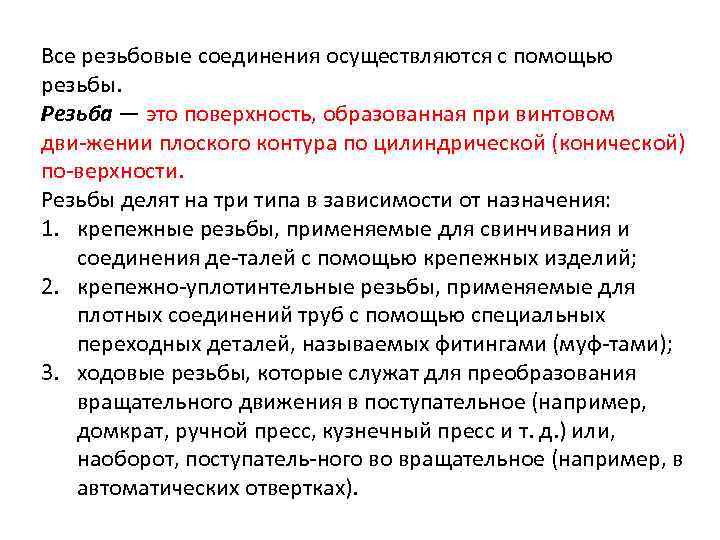 Все резьбовые соединения осуществляются с помощью резьбы.
Резьба — это поверхность, образованная при винтовом дви-жении плоского контура по цилиндрической (конической) по-верхности.
Резьбы делят на три типа в зависимости от назначения:
1. крепежные резьбы, применяемые для свинчивания и соединения де-талей с помощью крепежных изделий;
2. крепежно-уплотинтельные резьбы, применяемые для плотных соединений труб с помощью специальных переходных деталей, называемых фитингами (муф-тами);
3. ходовые резьбы, которые служат для преобразования вращательного движения в поступательное (например, домкрат, ручной пресс, кузнечный пресс и т. д.) или, наоборот, поступатель-ного во вращательное (например, в автоматических отвертках).